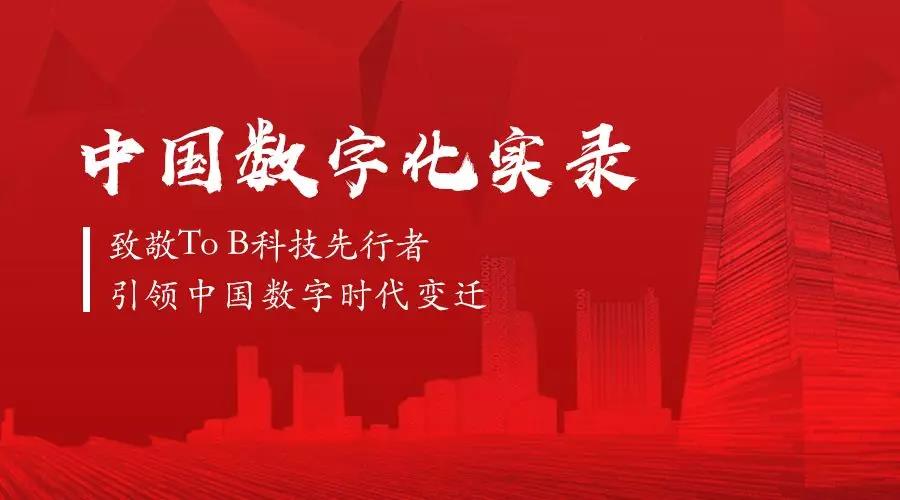 中国数字化实录

致敬To B科技先行者
引领中国数字时代变迁